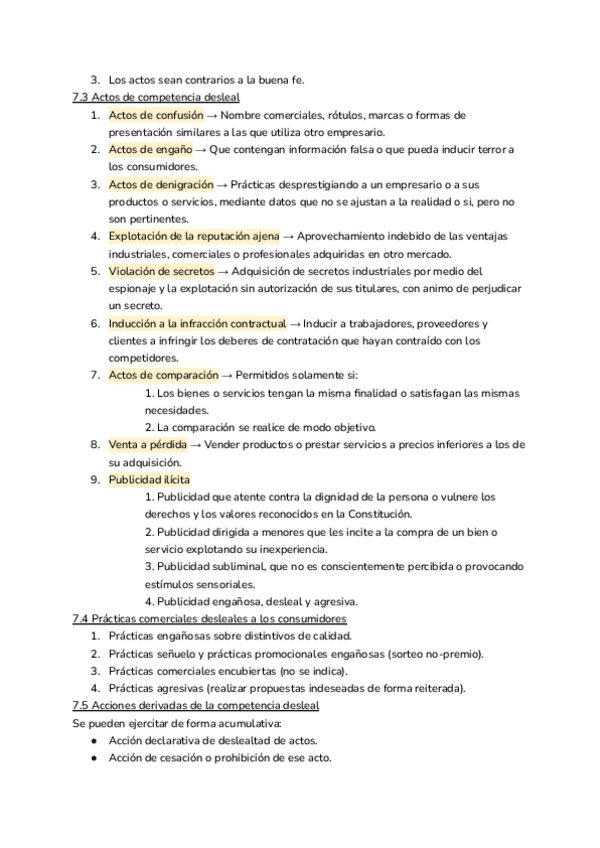 3. Los actos sean contrarios a la buena fe.

7.3 Actos de competencia desleal

1. Actos de confusión → Nombre comerciales, rótulos, marcas o formas de presentación similares a las que utiliza otro empresario.
2. Actos de engaño → Que contengan información falsa o que pueda inducir terror a los consumidores.
3. Actos de denigración → Prácticas desprestigiando a un empresario o a sus productos o servicios, mediante datos que no se ajustan a la realidad o si, pero no son pertinentes.
4. Explotación de la reputación ajena → Aprovechamiento indebido de las ventajas industriales, comerciales o profesionales adquiridas en otro mercado.
5. Violación de secretos → Adquisición de secretos industriales por medio del espionaje y la explotación sin autorización de sus titulares, con animo de perjudicar un secreto.
6. Inducción a la infracción contractual → Inducir a trabajadores, proveedores y clientes a infringir los deberes de contratación que hayan contraído con los competidores.
7. Actos de comparación → Permitidos solamente si:
1. Los bienes o servicios tengan la misma finalidad o satisfagan las mismas necesidades.
2. La comparación se realice de modo objetivo.
8. Venta a pérdida → Vender productos o prestar servicios a precios inferiores a los de su adquisición.
9. Publicidad ilícita
1. Publicidad que atente contra la dignidad de la persona o vulnere los derechos y los valores reconocidos en la Constitución.
2. Publicidad dirigida a menores que les incite a la compra de un bien o servicio explotando su inexperiencia.
3. Publicidad subliminal, que no es conscientemente percibida o provocando estímulos sensoriales.
4. Publicidad engañosa, desleal y agresiva.

7.4 Prácticas comerciales desleales a los consumidores

1. Prácticas engañosas sobre distintivos de calidad.
2. Prácticas señuelo y prácticas promocionales engañosas (sorteo no-premio).
3. Prácticas comerciales encubiertas (no se indica).
4. Prácticas agresivas (realizar propuestas indeseadas de forma reiterada).

7.5 Acciones derivadas de la competencia desleal

Se pueden ejercitar de forma acumulativa:
● Acción declarativa de deslealtad de actos.
● Acción de cesación o prohibición de ese acto.